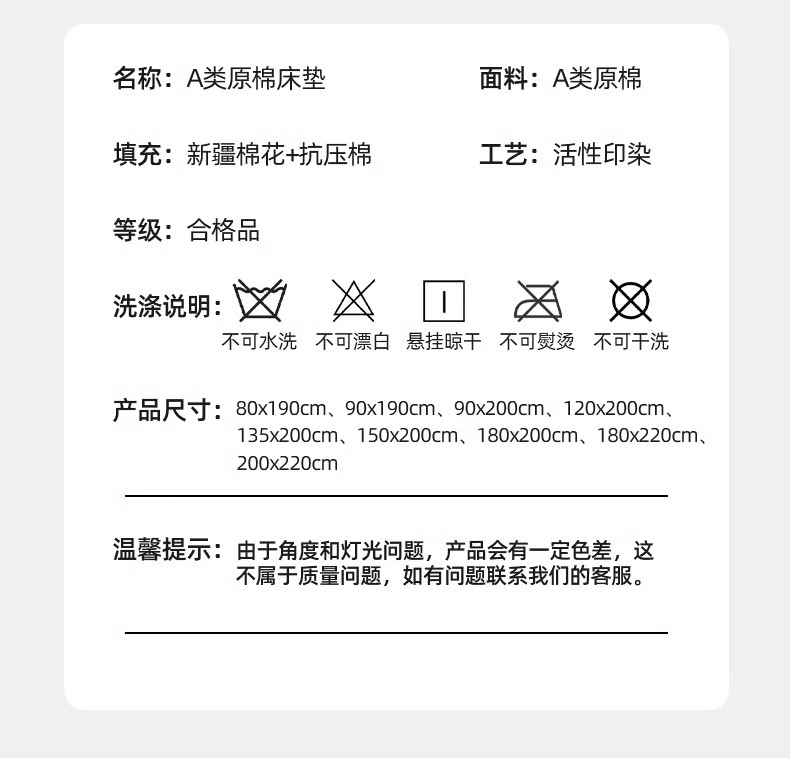 名称：A类原棉床垫

面料：A类原棉

填充：新疆棉花+抗压棉

工艺：活性印染

等级：合格品

洗涤说明：

不可水洗 不可漂白 悬挂晾干 不可熨烫 不可干洗

产品尺寸：80x190cm、90x190cm、90x200cm、120x200cm、135x200cm、150x200cm、180x200cm、180x220cm、200x220cm

温馨提示：由于角度和灯光问题，产品会有一定色差，这不属于质量问题，如有问题联系我们的客服。